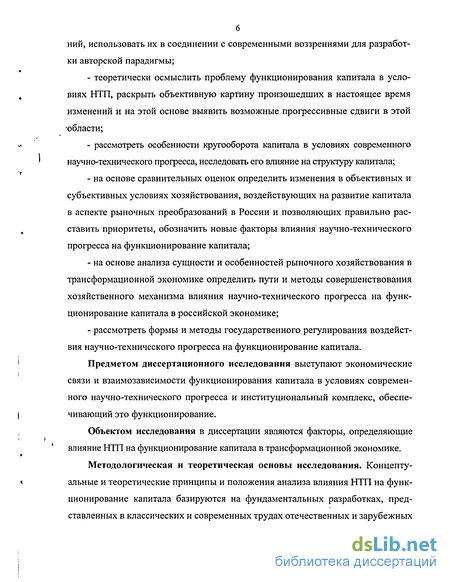 6

ний, использовать их в соединении с современными воззрениями для разработки авторской парадигмы;

- теоретически осмыслить проблему функционирования капитала в условиях НТП, раскрыть объективную картину произошедших в настоящее время изменений и на этой основе выявить возможные прогрессивные сдвиги в этой области;

- рассмотреть особенности кругооборота капитала в условиях современного научно-технического прогресса, исследовать его влияние на структуру капитала;

- на основе сравнительных оценок определить изменения в объективных и субъективных условиях хозяйствования, воздействующих на развитие капитала в аспекте рыночных преобразований в России и позволяющих правильно расставить приоритеты, обозначить новые факторы влияния научно-технического прогресса на функционирование капитала;

- на основе анализа сущности и особенностей рыночного хозяйствования в трансформационной экономике определить пути и методы совершенствования хозяйственного механизма влияния научно-технического прогресса на функционирование капитала в российской экономике;

- рассмотреть формы и методы государственного регулирования воздействия научно-технического прогресса на функционирование капитала.

Предметом диссертационного исследования выступают экономические связи и взаимозависимости функционирования капитала в условиях современного научно-технического прогресса и институциональный комплекс, обеспечивающий это функционирование.

Объектом исследования в диссертации являются факторы, определяющие влияние НТП на функционирование капитала в трансформационной экономике.

Методологическая и теоретическая основы исследования. Концептуальные и теоретические принципы и положения анализа влияния НТП на функционирование капитала базируются на фундаментальных разработках, представленных в классических и современных трудах отечественных и зарубежных

dsLib.net
библиотека диссертаций